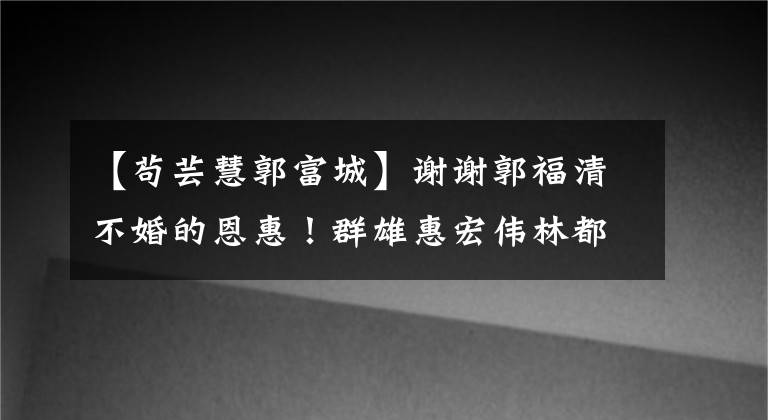 【苟芸慧郭富城】谢谢郭福清不婚的恩惠！群雄惠宏伟林都